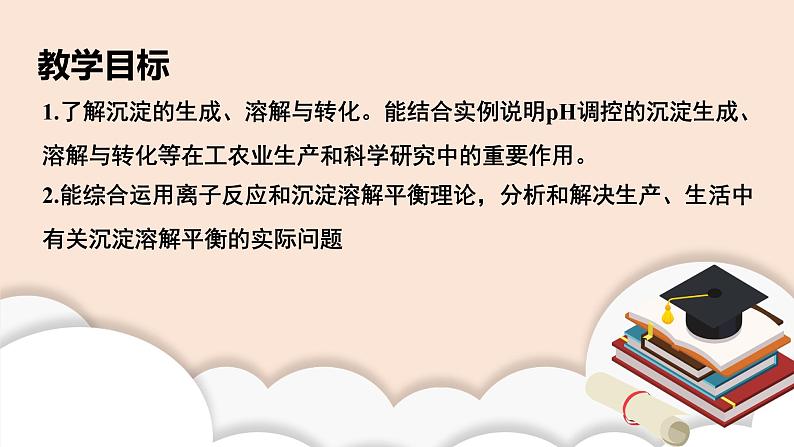 教学目标

1.了解沉淀的生成、溶解与转化。能结合实例说明pH调控的沉淀生成、溶解与转化等在工农业生产和科学研究中的重要作用。

2.能综合运用离子反应和沉淀溶解平衡理论，分析和解决生产、生活中有关沉淀溶解平衡的实际问题